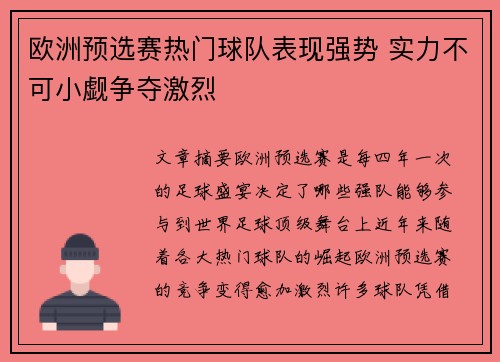 欧洲预选赛热门球队表现强势 实力不可小觑争夺激烈

文章摘要欧洲预选赛是每四年一次的足球盛宴决定了哪些强队能够参与到世界足球顶级舞台上近年来随着各大热门球队的崛起欧洲预选赛的竞争变得愈加激烈许多球队凭借